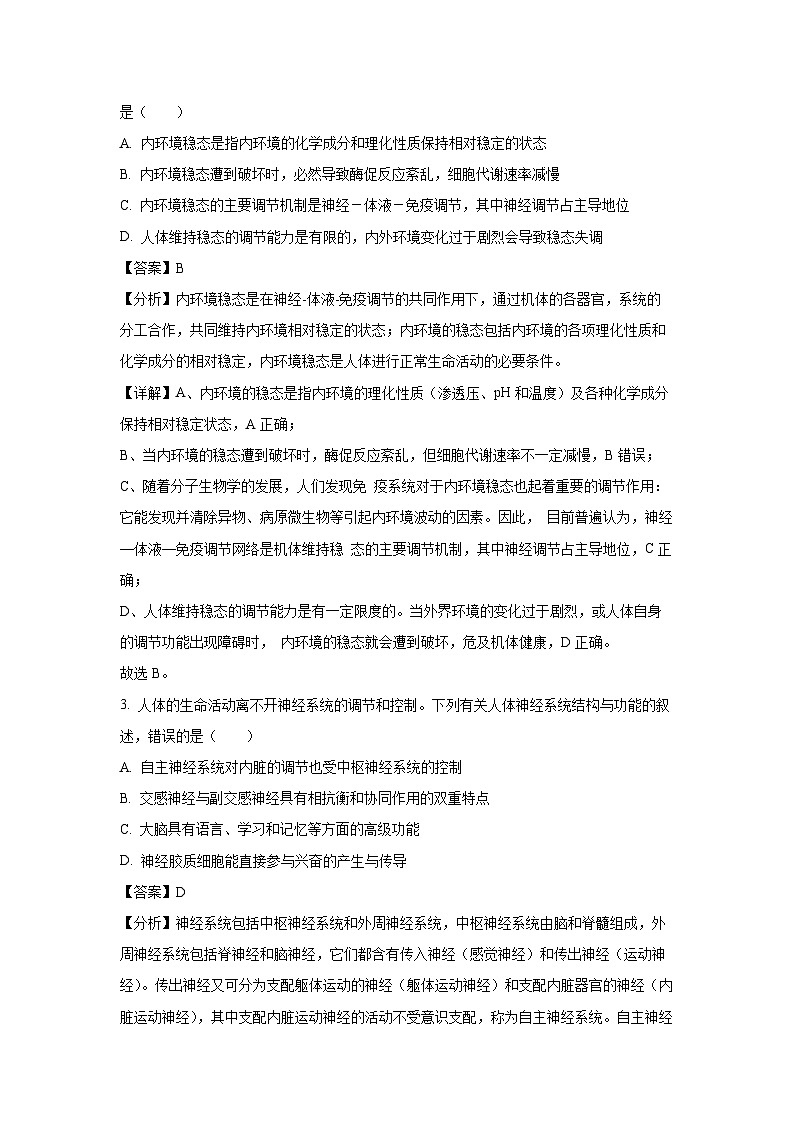 是（　　）

A. 内环境稳态是指内环境的化学成分和理化性质保持相对稳定的状态

B. 内环境稳态遭到破坏时，必然导致酶促反应紊乱，细胞代谢速率减慢

C. 内环境稳态的主要调节机制是神经－体液－免疫调节，其中神经调节占主导地位

D. 人体维持稳态的调节能力是有限的，内外环境变化过于剧烈会导致稳态失调

【答案】B

【分析】内环境稳态是在神经-体液-免疫调节的共同作用下，通过机体的各器官，系统的分工合作，共同维持内环境相对稳定的状态；内环境的稳态包括内环境的各项理化性质和化学成分的相对稳定，内环境稳态是人体进行正常生命活动的必要条件。

【详解】A、内环境的稳态是指内环境的理化性质（渗透压、pH 和温度）及各种化学成分保持相对稳定状态，A 正确；

B、当内环境的稳态遭到破坏时，酶促反应紊乱，但细胞代谢速率不一定减慢，B 错误；

C、随着分子生物学的发展，人们发现免 疫系统对于内环境稳态也起着重要的调节作用：它能发现并清除异物、病原微生物等引起内环境波动的因素。因此， 目前普遍认为，神经—体液—免疫调节网络是机体维持稳 态的主要调节机制，其中神经调节占主导地位，C 正确；

D、人体维持稳态的调节能力是有一定限度的。当外界环境的变化过于剧烈，或人体自身的调节功能出现障碍时， 内环境的稳态就会遭到破坏，危及机体健康，D 正确。

故选 B。

3. 人体的生命活动离不开神经系统的调节和控制。下列有关人体神经系统结构与功能的叙述，错误的是（　　）

A. 自主神经系统对内脏的调节也受中枢神经系统的控制

B. 交感神经与副交感神经具有相抗衡和协同作用的双重特点

C. 大脑具有语言、学习和记忆等方面的高级功能

D. 神经胶质细胞能直接参与兴奋的产生与传导

【答案】D

【分析】神经系统包括中枢神经系统和外周神经系统，中枢神经系统由脑和脊髓组成，外周神经系统包括脊神经和脑神经，它们都含有传入神经（感觉神经）和传出神经（运动神经）。传出神经又可分为支配躯体运动的神经（躯体运动神经）和支配内脏器官的神经（内脏运动神经），其中支配内脏运动神经的活动不受意识支配，称为自主神经系统。自主神经